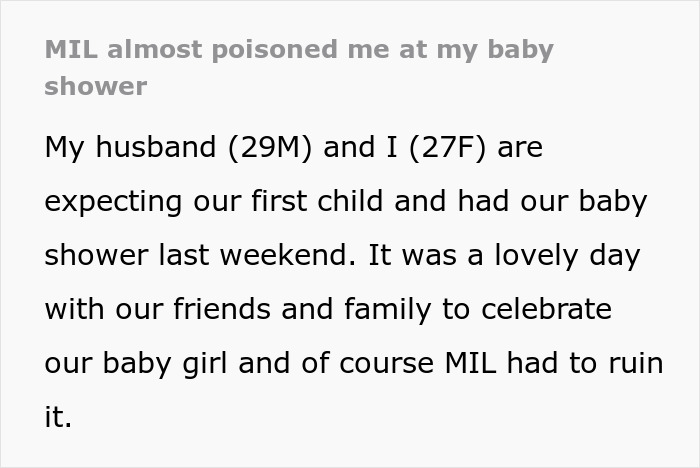 MIL almost poisoned me at my baby shower

My husband (29M) and I (27F) are expecting our first child and had our baby shower last weekend. It was a lovely day with our friends and family to celebrate our baby girl and of course MIL had to ruin it.